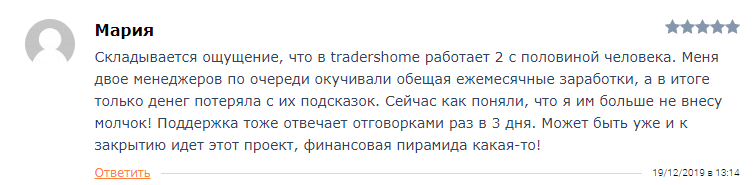 Мария

Складывается ощущение, что в tradershome работает 2 с половиной человека. Меня двое менеджеров по очереди окучивали обещая ежемесячные заработки, а в итоге только денег потеряла с их подсказок. Сейчас как поняли, что я им больше не внесу молчок! Поддержка тоже отвечает отговорками раз в 3 дня. Может быть уже и к закрытию идет этот проект, финансовая пирамида какая-то!

Ответить

19/12/2019 в 13:14